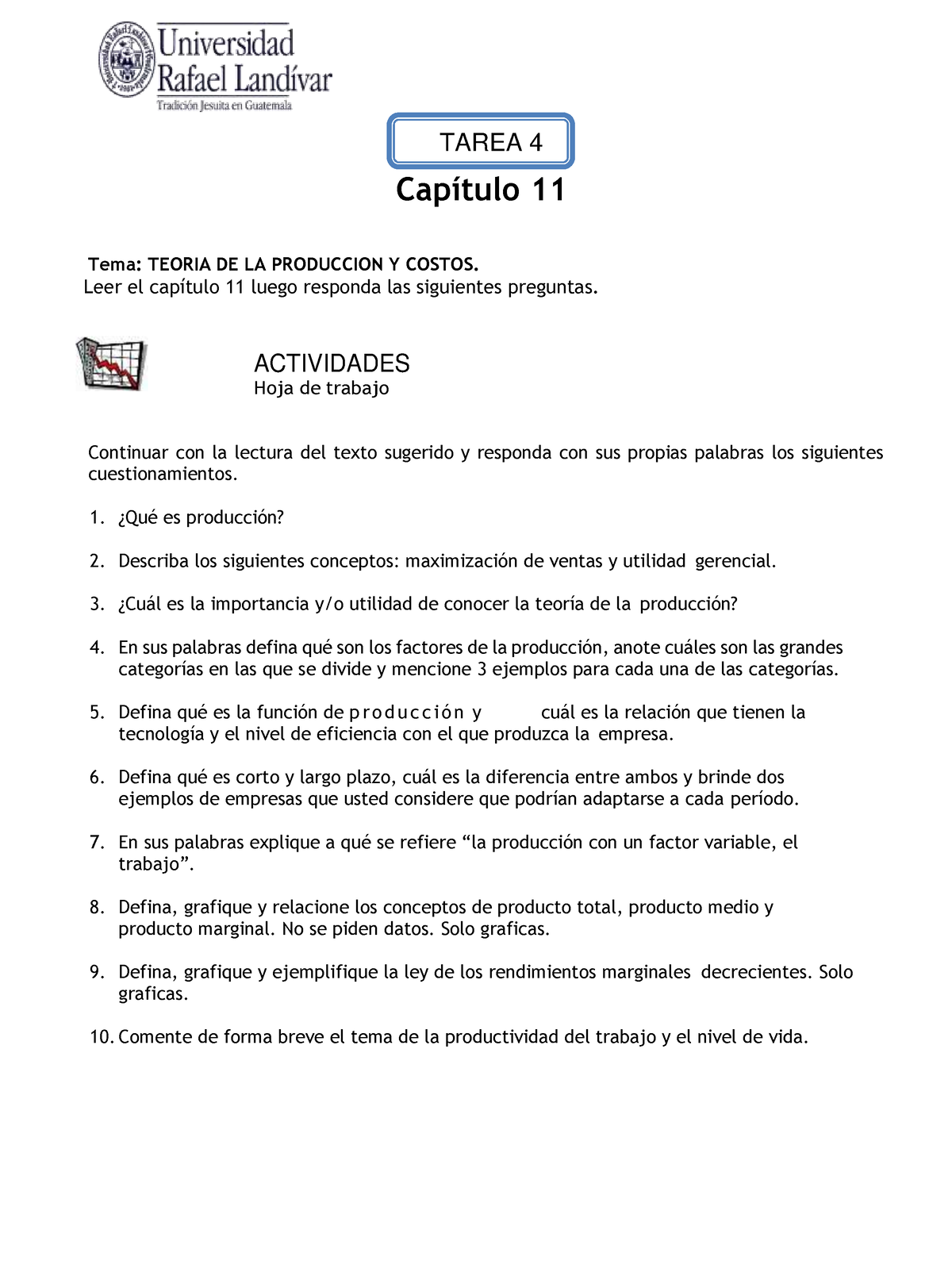 Universidad Rafael Landívar
Tradición Jesuita en Guatemala

TAREA 4

Capítulo 11

Tema: TEORIA DE LA PRODUCCION Y COSTOS.
Leer el capítulo 11 luego responda las siguientes preguntas.

ACTIVIDADES
Hoja de trabajo

Continuar con la lectura del texto sugerido y responda con sus propias palabras los siguientes cuestionamientos.

1. ¿Qué es producción?

2. Describa los siguientes conceptos: maximización de ventas y utilidad gerencial.

3. ¿Cuál es la importancia y/o utilidad de conocer la teoría de la producción?

4. En sus palabras defina qué son los factores de la producción, anote cuáles son las grandes categorías en las que se divide y mencione 3 ejemplos para cada una de las categorías.

5. Defina qué es la función de producción y cuál es la relación que tienen la tecnología y el nivel de eficiencia con el que produzca la empresa.

6. Defina qué es corto y largo plazo, cuál es la diferencia entre ambos y brinde dos ejemplos de empresas que usted considere que podrían adaptarse a cada período.

7. En sus palabras explique a qué se refiere “la producción con un factor variable, el trabajo”.

8. Defina, grafique y relacione los conceptos de producto total, producto medio y producto marginal. No se piden datos. Solo graficas.

9. Defina, grafique y ejemplifique la ley de los rendimientos marginales decrecientes. Solo graficas.

10. Comente de forma breve el tema de la productividad del trabajo y el nivel de vida.